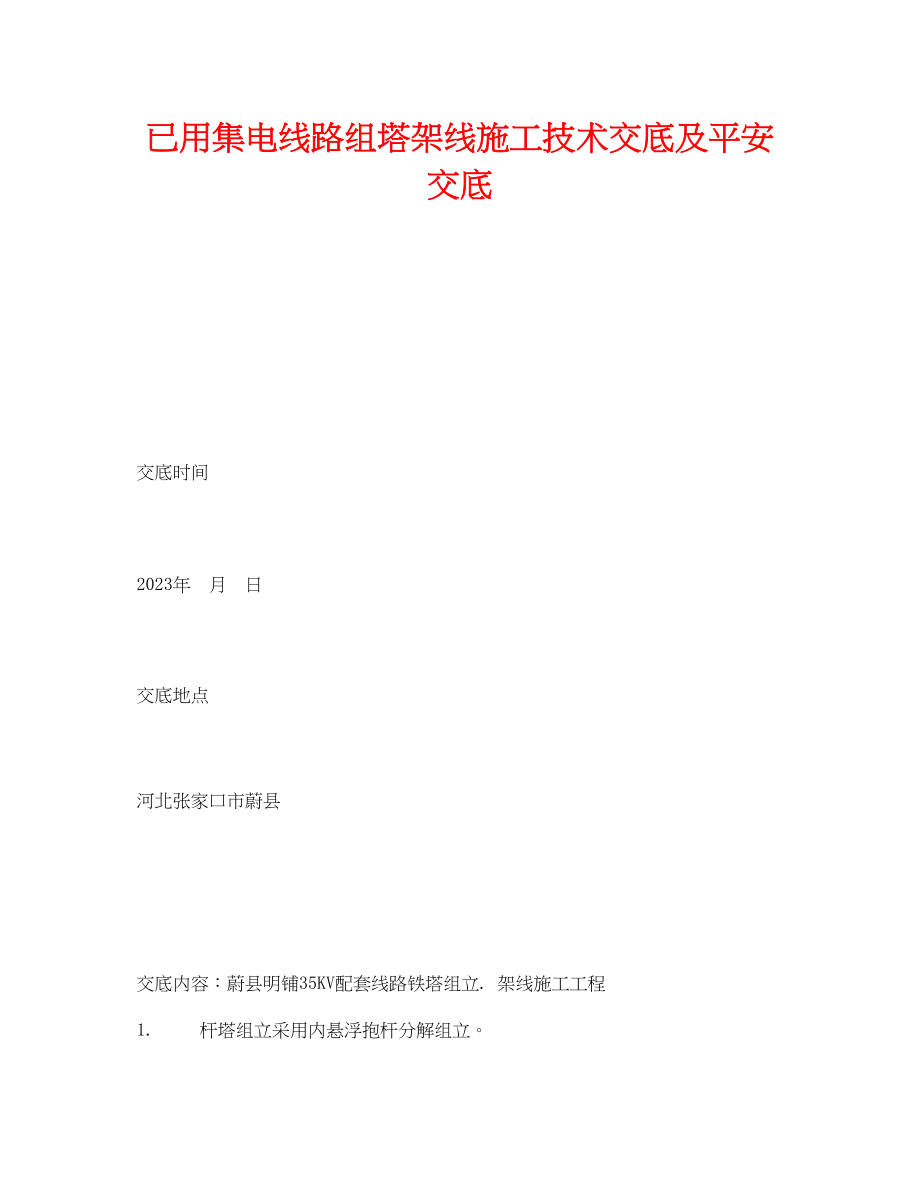 已用集电线路组塔架线施工技术交底及平安交底

交底时间

2023年 月 日

交底地点

河北张家口市蔚县

交底内容：蔚县明铺35KV配套线路铁塔组立. 架线施工工程

1. 杆塔组立采用内悬浮抱杆分解组立。